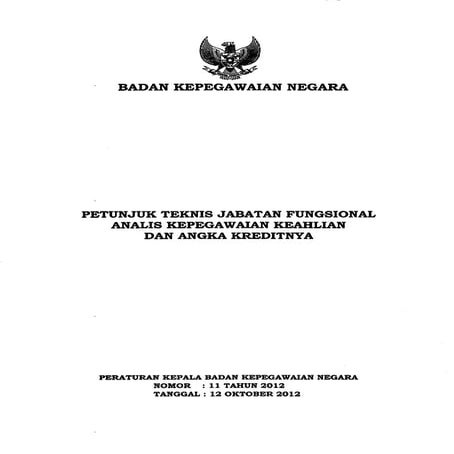 BADAN KEPEGAWAIAN NEGARA

PETUNJUK TEKNIS JABATAN FUNGSIONAL
ANALIS KEPEGAWAIAN KEAHLIAN
DAN ANGKA KREDITNYA

PERATURAN KEPALA BADAN KEPEGAWAIAN NEGARA
NOMOR : 11 TAHUN 2012
TANGGAL : 12 OKTOBER 2012